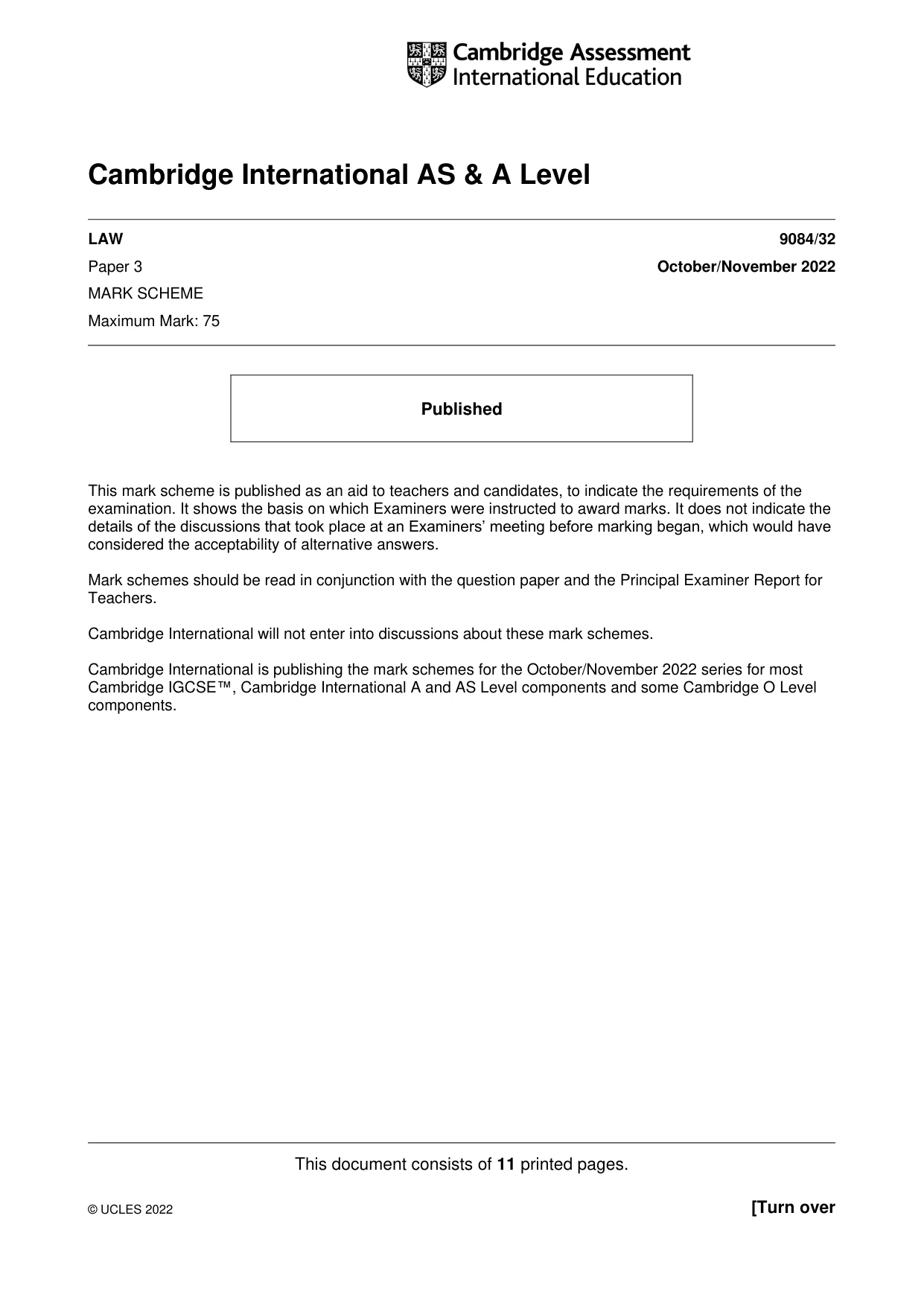 Cambridge Assessment
International Education

Cambridge International AS & A Level

LAW
9084/32

Paper 3
October/November 2022

MARK SCHEME

Maximum Mark: 75

Published

This mark scheme is published as an aid to teachers and candidates, to indicate the requirements of the examination. It shows the basis on which Examiners were instructed to award marks. It does not indicate the details of the discussions that took place at an Examiners' meeting before marking began, which would have considered the acceptability of alternative answers.

Mark schemes should be read in conjunction with the question paper and the Principal Examiner Report for Teachers.

Cambridge International will not enter into discussions about these mark schemes.

Cambridge International is publishing the mark schemes for the October/November 2022 series for most Cambridge IGCSE™, Cambridge International A and AS Level components and some Cambridge O Level components.

This document consists of 11 printed pages.

© UCLES 2022
[Turn over